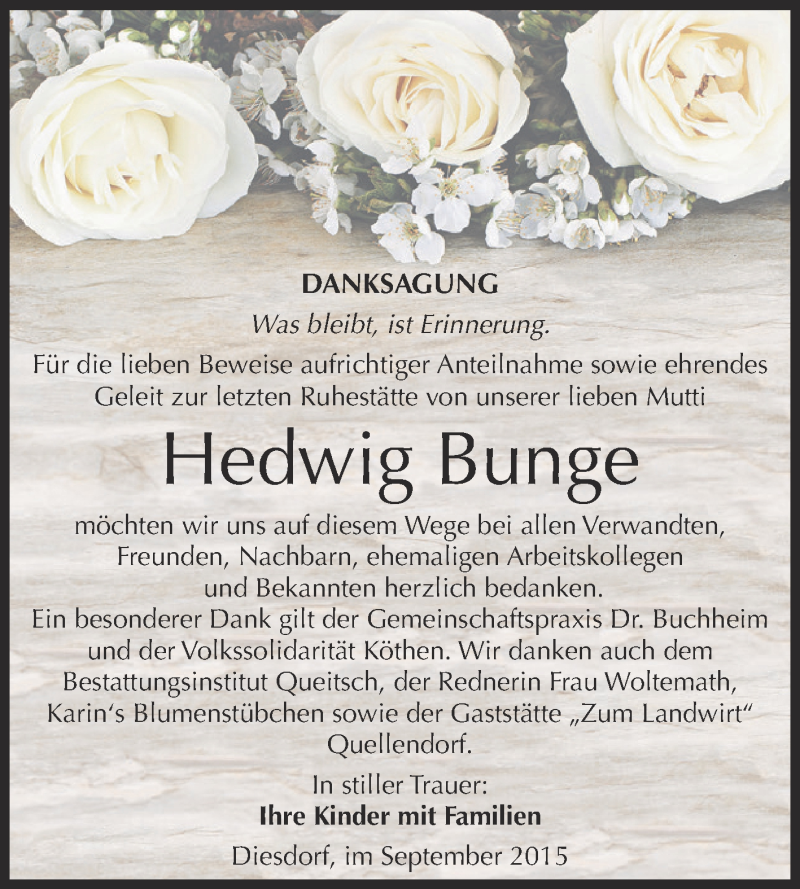 DANKSAGUNG

Was bleibt, ist Erinnerung.

Für die lieben Beweise aufrichtiger Anteilnahme sowie ehrendes Geleit zur letzten Ruhestätte von unserer lieben Mutti

Hedwig Bunge

möchten wir uns auf diesem Wege bei allen Verwandten, Freunden, Nachbarn, ehemaligen Arbeitskollegen und Bekannten herzlich bedanken.
Ein besonderer Dank gilt der Gemeinschaftspraxis Dr. Buchheim und der Volkssolidarität Köthen. Wir danken auch dem Bestattungsinstitut Queitsch, der Rednerin Frau Woltemath, Karin's Blumenstübchen sowie der Gaststätte „Zum Landwirt" Quellendorf.

In stiller Trauer:
Ihre Kinder mit Familien

Diesdorf, im September 2015